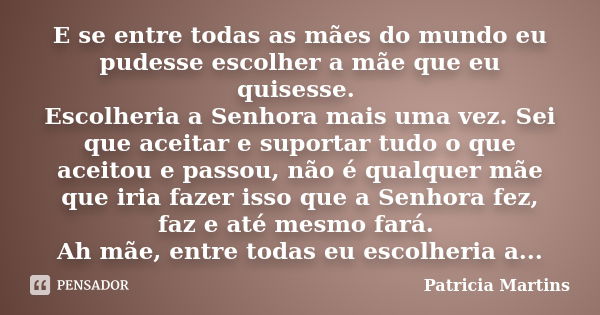 E se entre todas as mães do mundo eu pudesse escolher a mãe que eu quisesse.
Escolheria a Senhora mais uma vez. Sei que aceitar e suportar tudo o que aceitou e passou, não é qualquer mãe que iria fazer isso que a Senhora fez, faz e até mesmo fará.
Ah mãe, entre todas eu escolheria a...

PENSADOR

Patricia Martins